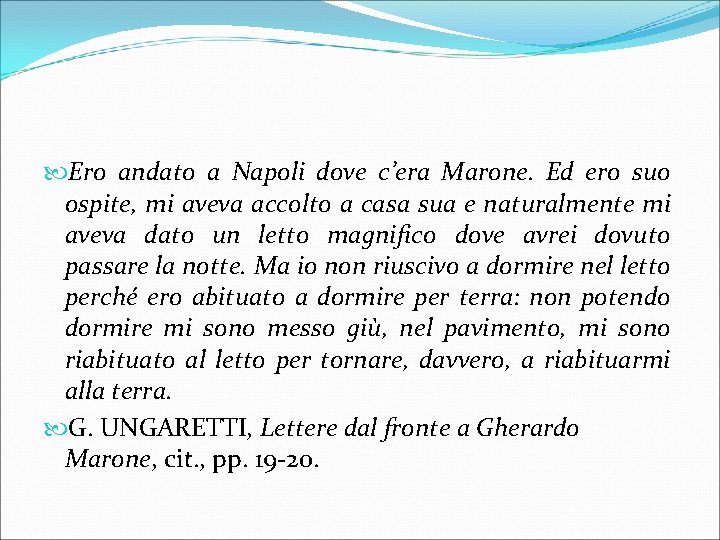 Ero andato a Napoli dove c'era Marone. Ed ero suo ospite, mi aveva accolto a casa sua e naturalmente mi aveva dato un letto magnifico dove avrei dovuto passare la notte. Ma io non riuscivo a dormire nel letto perché ero abituato a dormire per terra: non potendo dormire mi sono messo giù, nel pavimento, mi sono riabituato al letto per tornare, davvero, a riabituarmi alla terra.

G. UNGARETTI, Lettere dal fronte a Gherardo Marone, cit., pp. 19-20.